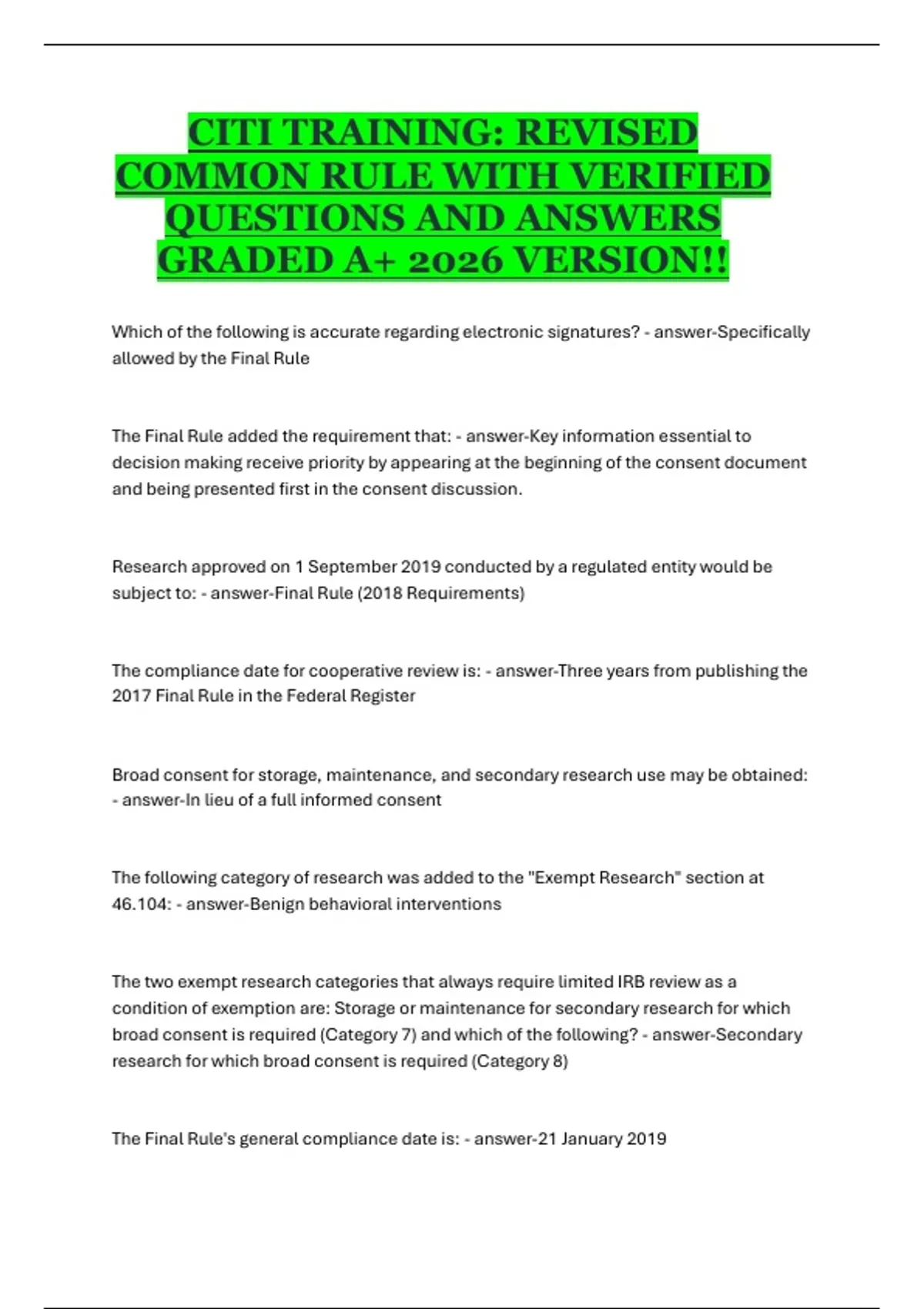 CITI TRAINING: REVISED COMMON RULE WITH VERIFIED QUESTIONS AND ANSWERS GRADED A+ 2026 VERSION!!

Which of the following is accurate regarding electronic signatures? - answer-Specifically allowed by the Final Rule

The Final Rule added the requirement that: - answer-Key information essential to decision making receive priority by appearing at the beginning of the consent document and being presented first in the consent discussion.

Research approved on 1 September 2019 conducted by a regulated entity would be subject to: - answer-Final Rule (2018 Requirements)

The compliance date for cooperative review is: - answer-Three years from publishing the 2017 Final Rule in the Federal Register

Broad consent for storage, maintenance, and secondary research use may be obtained: - answer-In lieu of a full informed consent

The following category of research was added to the "Exempt Research" section at 46.104: - answer-Benign behavioral interventions

The two exempt research categories that always require limited IRB review as a condition of exemption are: Storage or maintenance for secondary research for which broad consent is required (Category 7) and which of the following? - answer-Secondary research for which broad consent is required (Category 8)

The Final Rule's general compliance date is: - answer-21 January 2019